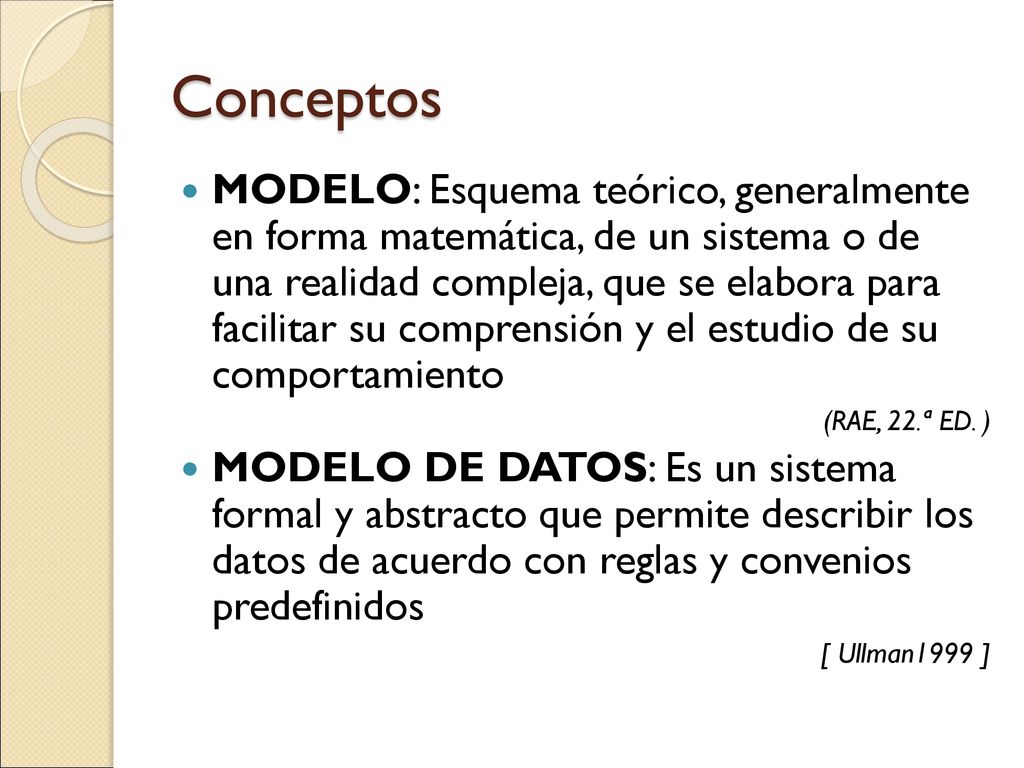 Conceptos

MODELO: Esquema teórico, generalmente en forma matemática, de un sistema o de una realidad compleja, que se elabora para facilitar su comprensión y el estudio de su comportamiento

(RAE, 22.ª ED. )

MODELO DE DATOS: Es un sistema formal y abstracto que permite describir los datos de acuerdo con reglas y convenios predefinidos

[ Ullman1999 ]